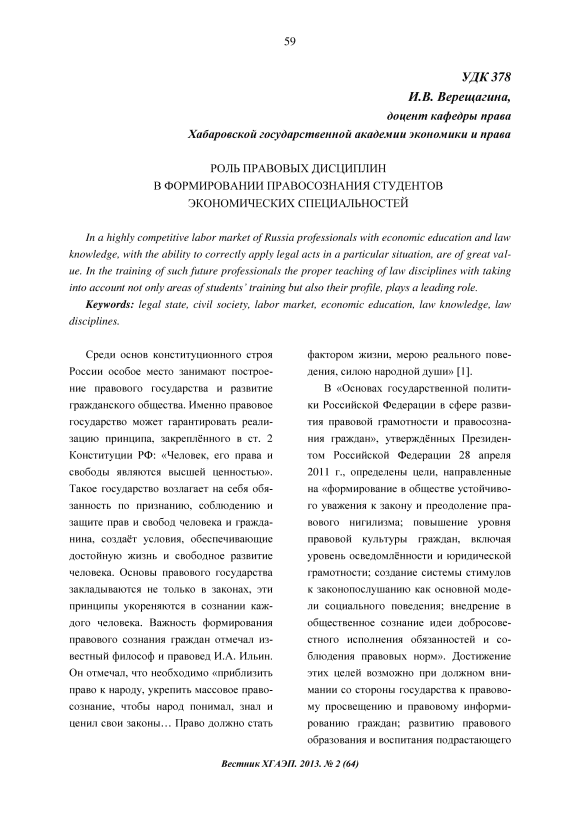 59

УДК 378
И.В. Верещагина,
доцент кафедры права
Хабаровской государственной академии экономики и права

РОЛЬ ПРАВОВЫХ ДИСЦИПЛИН
В ФОРМИРОВАНИИ ПРАВОСОЗНАНИЯ СТУДЕНТОВ
ЭКОНОМИЧЕСКИХ СПЕЦИАЛЬНОСТЕЙ

In a highly competitive labor market of Russia professionals with economic education and law knowledge, with the ability to correctly apply legal acts in a particular situation, are of great value. In the training of such future professionals the proper teaching of law disciplines with taking into account not only areas of students' training but also their profile, plays a leading role.

Keywords: legal state, civil society, labor market, economic education, law knowledge, law disciplines.

Среди основ конституционного строя России особое место занимают построение правового государства и развитие гражданского общества. Именно правовое государство может гарантировать реализацию принципа, закреплённого в ст. 2 Конституции РФ: «Человек, его права и свободы являются высшей ценностью». Такое государство возлагает на себя обязанность по признанию, соблюдению и защите прав и свобод человека и гражданина, создаёт условия, обеспечивающие достойную жизнь и свободное развитие человека. Основы правового государства закладываются не только в законах, эти принципы укореняются в сознании каждого человека. Важность формирования правового сознания граждан отмечал известный философ и правовед И.А. Ильин. Он отмечал, что необходимо «приблизить право к народу, укрепить массовое правосознание, чтобы народ понимал, знал и ценил свои законы… Право должно стать фактором жизни, мерою реального поведения, силою народной души» [1].

В «Основах государственной политики Российской Федерации в сфере развития правовой грамотности и правосознания граждан», утверждённых Президентом Российской Федерации 28 апреля 2011 г., определены цели, направленные на «формирование в обществе устойчивого уважения к закону и преодоление правового нигилизма; повышение уровня правовой культуры граждан, включая уровень осведомлённости и юридической грамотности; создание системы стимулов к законопослушанию как основной модели социального поведения; внедрение в общественное сознание идеи добросовестного исполнения обязанностей и соблюдения правовых норм». Достижение этих целей возможно при должном внимании со стороны государства к правовому просвещению и правовому информированию граждан; развитию правового образования и воспитания подрастающего

Вестник ХГАЭП. 2013. № 2 (64)